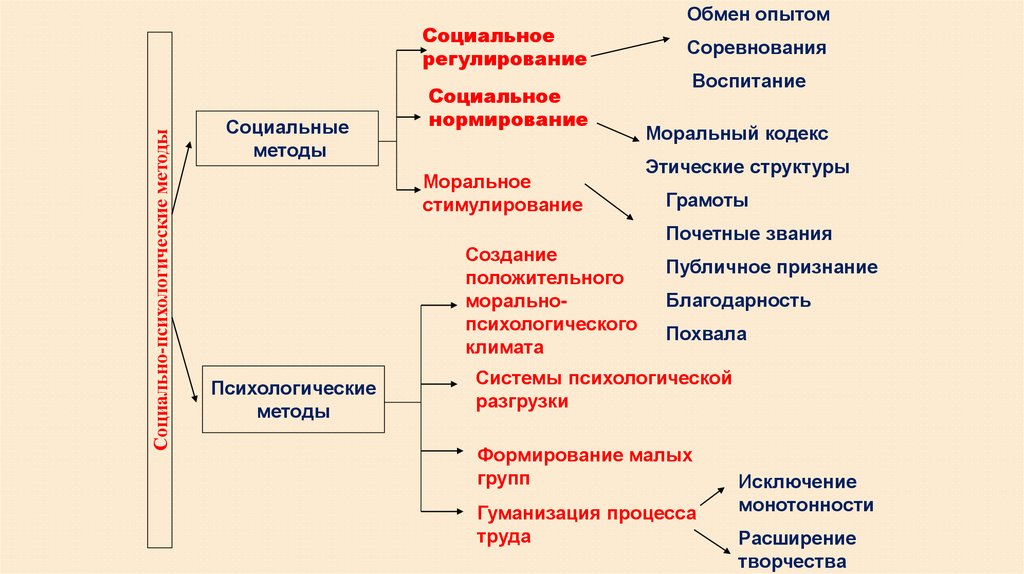 Социально-психологические методы

Социальные методы

Социальное регулирование

Обмен опытом
Соревнования
Воспитание

Социальное нормирование

Моральный кодекс
Этические структуры

Моральное стимулирование

Грамоты
Почетные звания
Публичное признание
Благодарность
Похвала

Психологические методы

Создание положительного морально-психологического климата

Системы психологической разгрузки

Формирование малых групп

Гуманизация процесса труда

Исключение монотонности
Расширение творчества